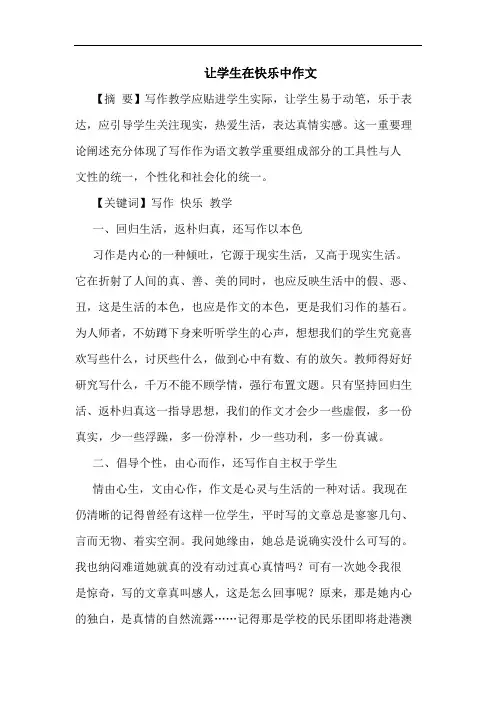 让学生在快乐中作文

【摘 要】写作教学应贴进学生实际，让学生易于动笔，乐于表达，应引导学生关注现实，热爱生活，表达真情实感。这一重要理论阐述充分体现了写作作为语文教学重要组成部分的工具性与人文性的统一，个性化和社会化的统一。

【关键词】写作 快乐 教学

一、回归生活，返朴归真，还写作以本色

习作是内心的一种倾吐，它源于现实生活，又高于现实生活。它在折射了人间的真、善、美的同时，也应反映生活中的假、恶、丑，这是生活的本色，也应是作文的本色，更是我们习作的基石。为人师者，不妨蹲下身来听听学生的心声，想想我们的学生究竟喜欢写些什么，讨厌些什么，做到心中有数、有的放矢。教师得好好研究写什么，千万不能不顾学情，强行布置文题。只有坚持回归生活、返朴归真这一指导思想，我们的作文才会少一些虚假，多一份真实，少一些浮躁，多一份淳朴，少一些功利，多一份真诚。

二、倡导个性，由心而作，还写作自主权于学生

情由心生，文由心作，作文是心灵与生活的一种对话。我现在仍清晰的记得曾经有这样一位学生，平时写的文章总是寥寥几句、言而无物、着实空洞。我问她缘由，她总是说确实没什么可写的。我也纳闷难道她就真的没有动过真心真情吗？可有一次她令我很是惊奇，写的文章真叫感人，这是怎么回事呢？原来，那是她内心的独白，是真情的自然流露……记得那是学校的民乐团即将赴港澳